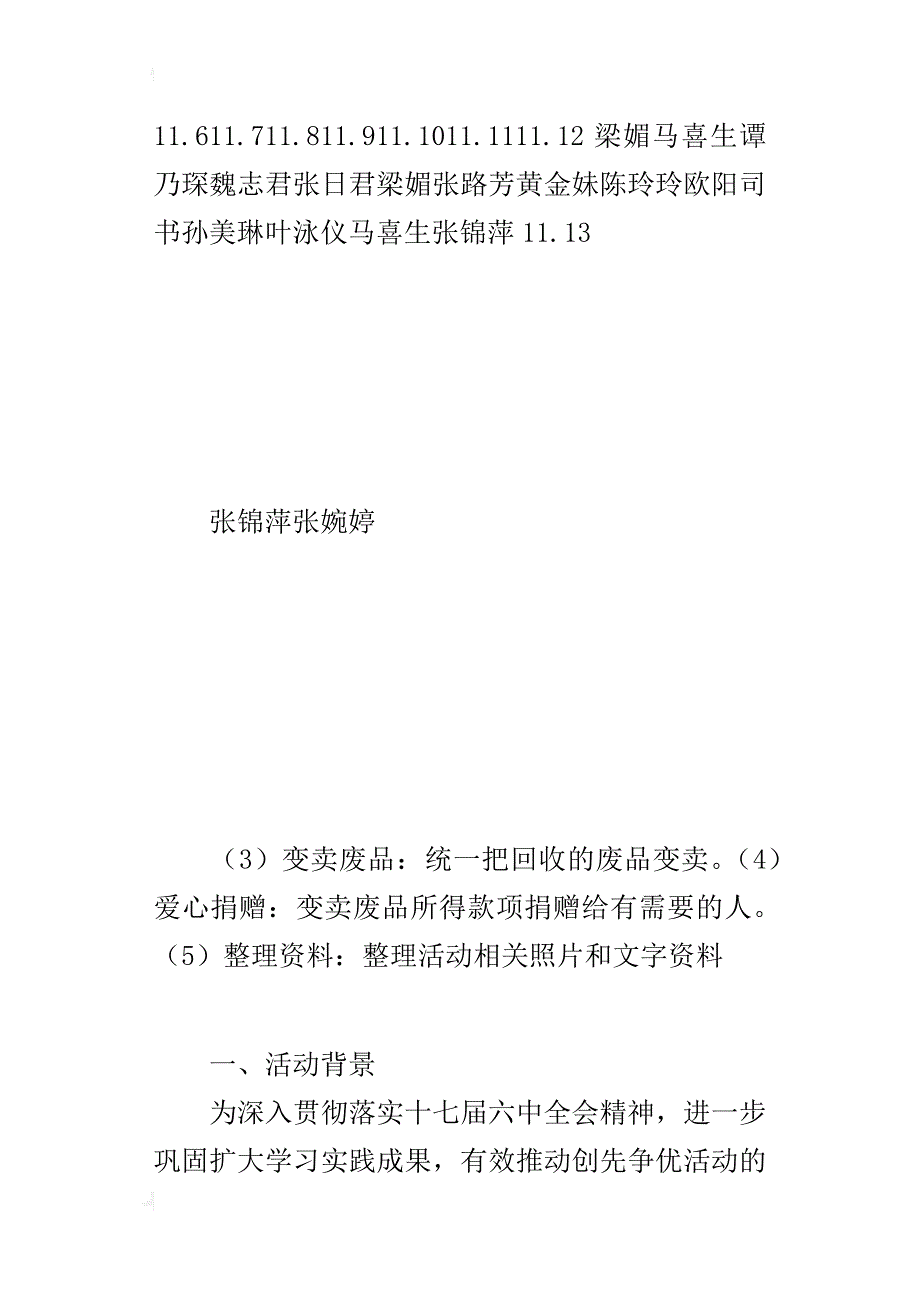 11.611.711.811.911.1011.1111.12 梁媚马喜生谭乃琛魏志君张日君梁媚张路芳黄金妹陈玲玲欧阳司书孙美琳叶泳仪马喜生张锦萍 11.13

张锦萍张婉婷

（3）变卖废品：统一把回收的废品变卖。（4）爱心捐赠：变卖废品所得款项捐赠给有需要的人。（5）整理资料：整理活动相关照片和文字资料

一、活动背景

为深入贯彻落实十七届六中全会精神，进一步巩固扩大学习实践成果，有效推动创先争优活动的